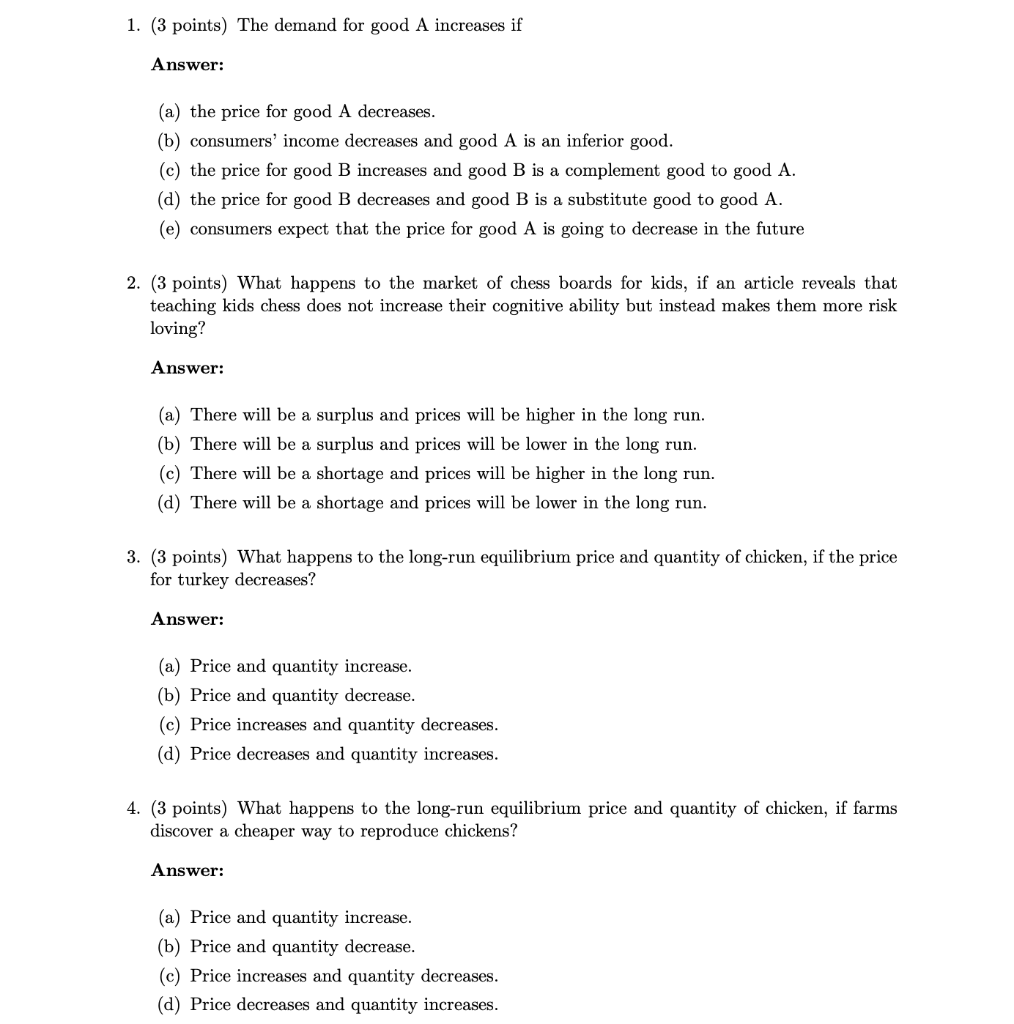 1. (3 points) The demand for good A increases if

Answer:

(a) the price for good A decreases.
(b) consumers' income decreases and good A is an inferior good.
(c) the price for good B increases and good B is a complement good to good A.
(d) the price for good B decreases and good B is a substitute good to good A.
(e) consumers expect that the price for good A is going to decrease in the future

2. (3 points) What happens to the market of chess boards for kids, if an article reveals that teaching kids chess does not increase their cognitive ability but instead makes them more risk loving?

Answer:

(a) There will be a surplus and prices will be higher in the long run.
(b) There will be a surplus and prices will be lower in the long run.
(c) There will be a shortage and prices will be higher in the long run.
(d) There will be a shortage and prices will be lower in the long run.

3. (3 points) What happens to the long-run equilibrium price and quantity of chicken, if the price for turkey decreases?

Answer:

(a) Price and quantity increase.
(b) Price and quantity decrease.
(c) Price increases and quantity decreases.
(d) Price decreases and quantity increases.

4. (3 points) What happens to the long-run equilibrium price and quantity of chicken, if farms discover a cheaper way to reproduce chickens?

Answer:

(a) Price and quantity increase.
(b) Price and quantity decrease.
(c) Price increases and quantity decreases.
(d) Price decreases and quantity increases.